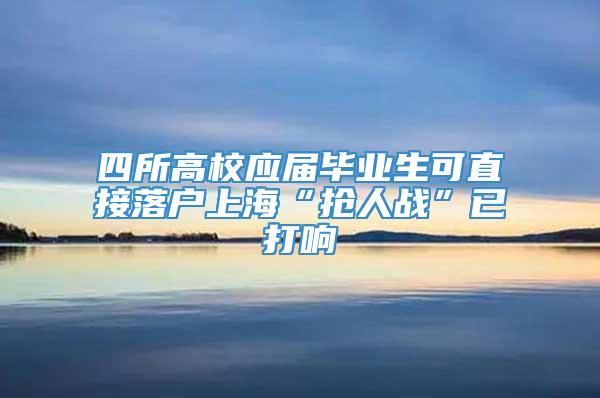 四所高校应届毕业生可直接落户上海“抢人战”已打响